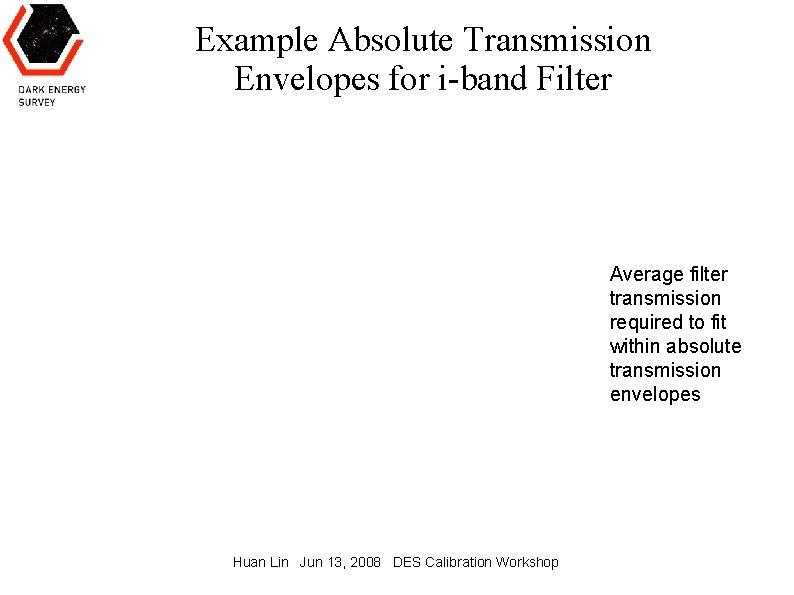 DARK ENERGY SURVEY

Example Absolute Transmission Envelopes for i-band Filter

Average filter transmission required to fit within absolute transmission envelopes

Huan Lin Jun 13, 2008 DES Calibration Workshop